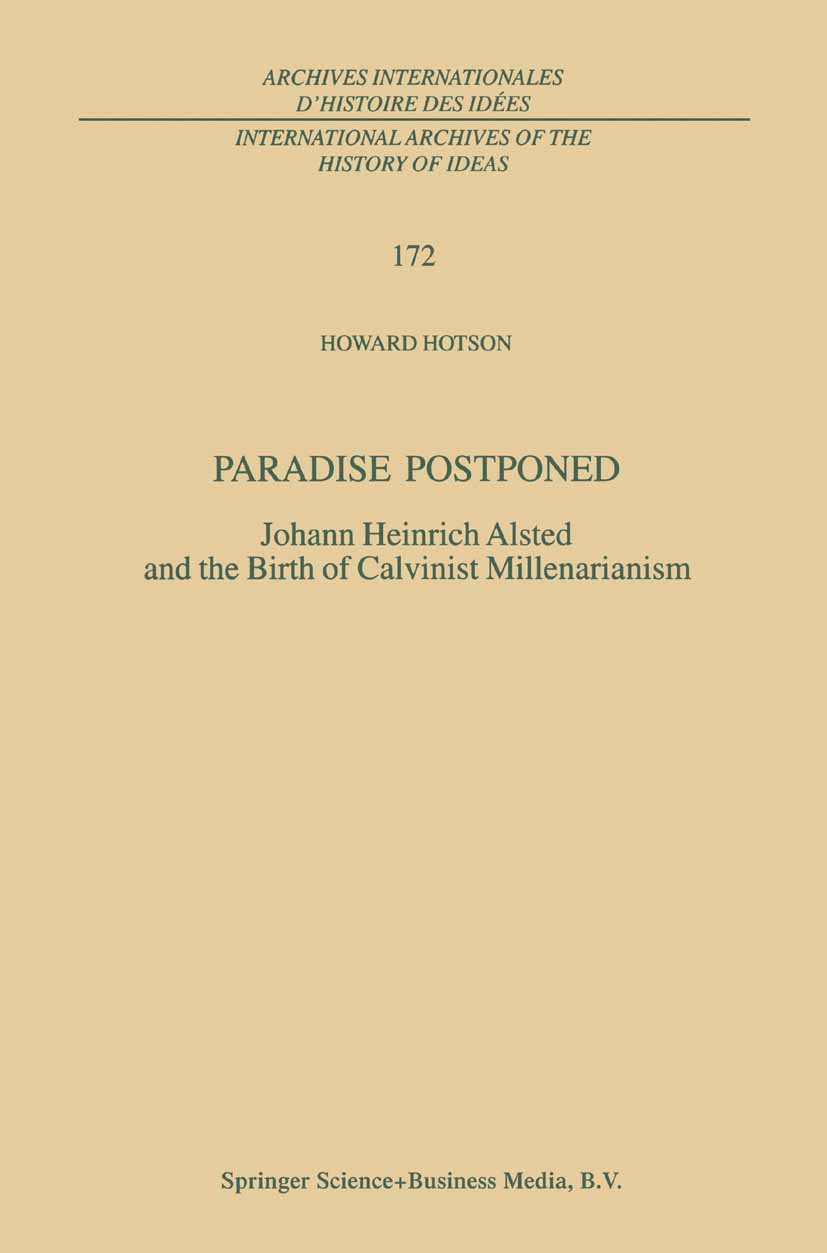 ARCHIVES INTERNATIONALES D'HISTOIRE DES IDÉES

INTERNATIONAL ARCHIVES OF THE HISTORY OF IDEAS

172

HOWARD HOTSON

PARADISE POSTPONED

Johann Heinrich Alsted and the Birth of Calvinist Millenarianism

Springer Science+Business Media, B.V.